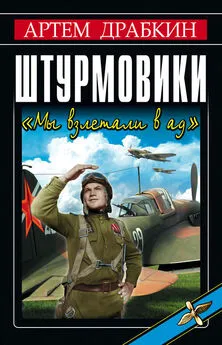 АРТЕМ ДРАБКИН

ШТУРМОВИКИ

«Мы взлетали в ад»

29